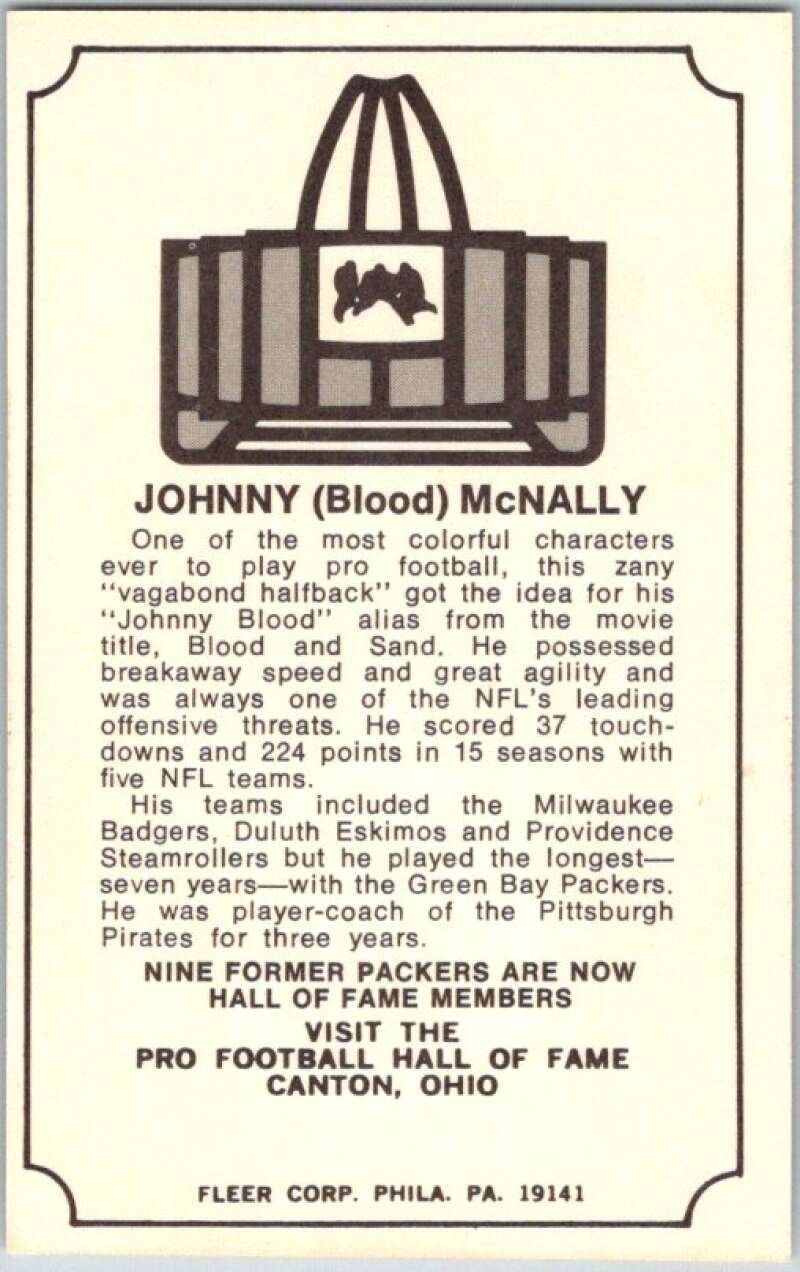 JOHNNY (Blood) McNALLY

One of the most colorful characters ever to play pro football, this zany "vagabond halfback" got the idea for his "Johnny Blood" alias from the movie title, Blood and Sand. He possessed breakaway speed and great agility and was always one of the NFL's leading offensive threats. He scored 37 touchdowns and 224 points in 15 seasons with five NFL teams.

His teams included the Milwaukee Badgers, Duluth Eskimos and Providence Steamrollers but he played the longest—seven years—with the Green Bay Packers. He was player-coach of the Pittsburgh Pirates for three years.

NINE FORMER PACKERS ARE NOW
HALL OF FAME MEMBERS

VISIT THE
PRO FOOTBALL HALL OF FAME
CANTON, OHIO

FLEER CORP. PHILA. PA. 19141